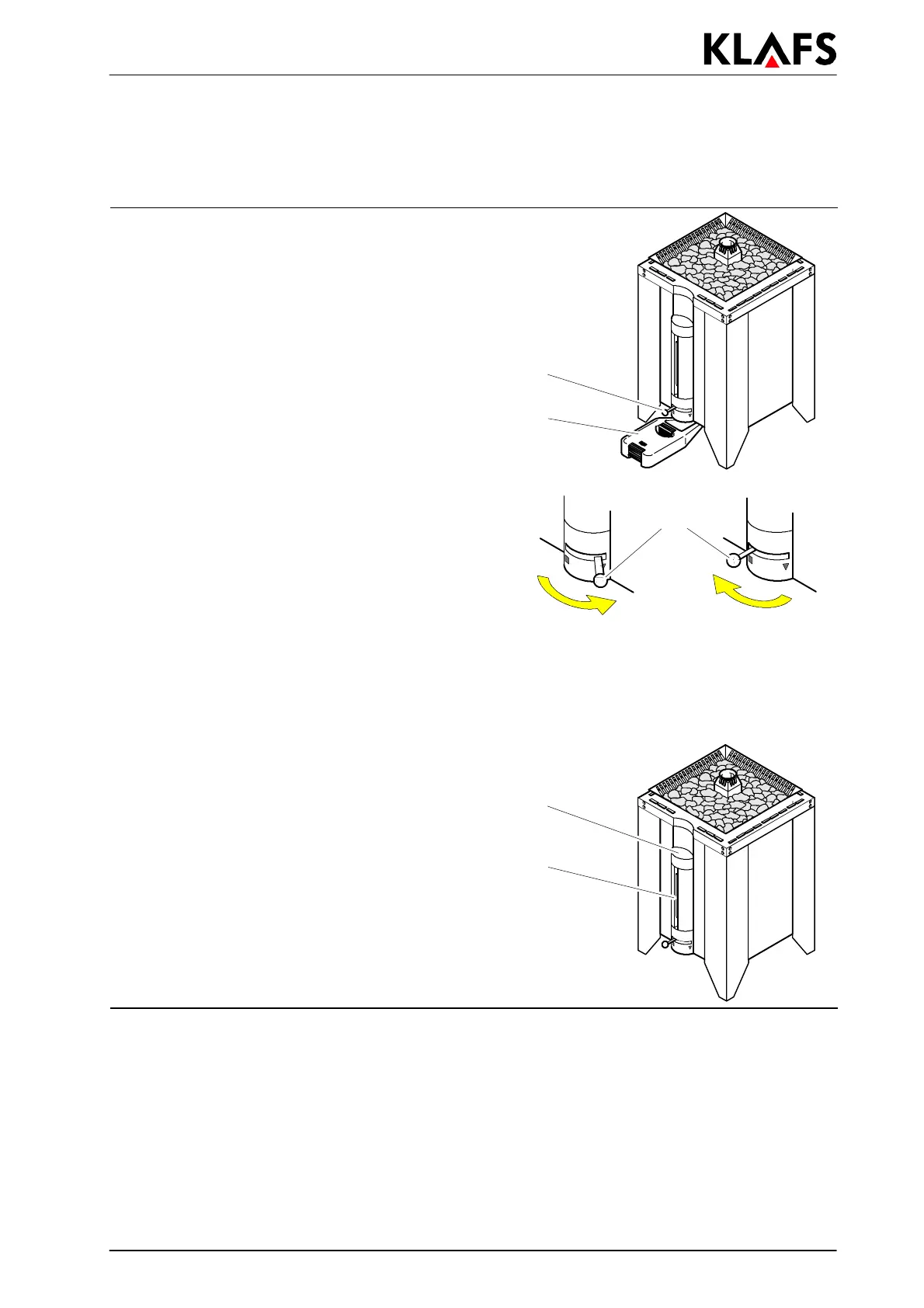 KLAFS